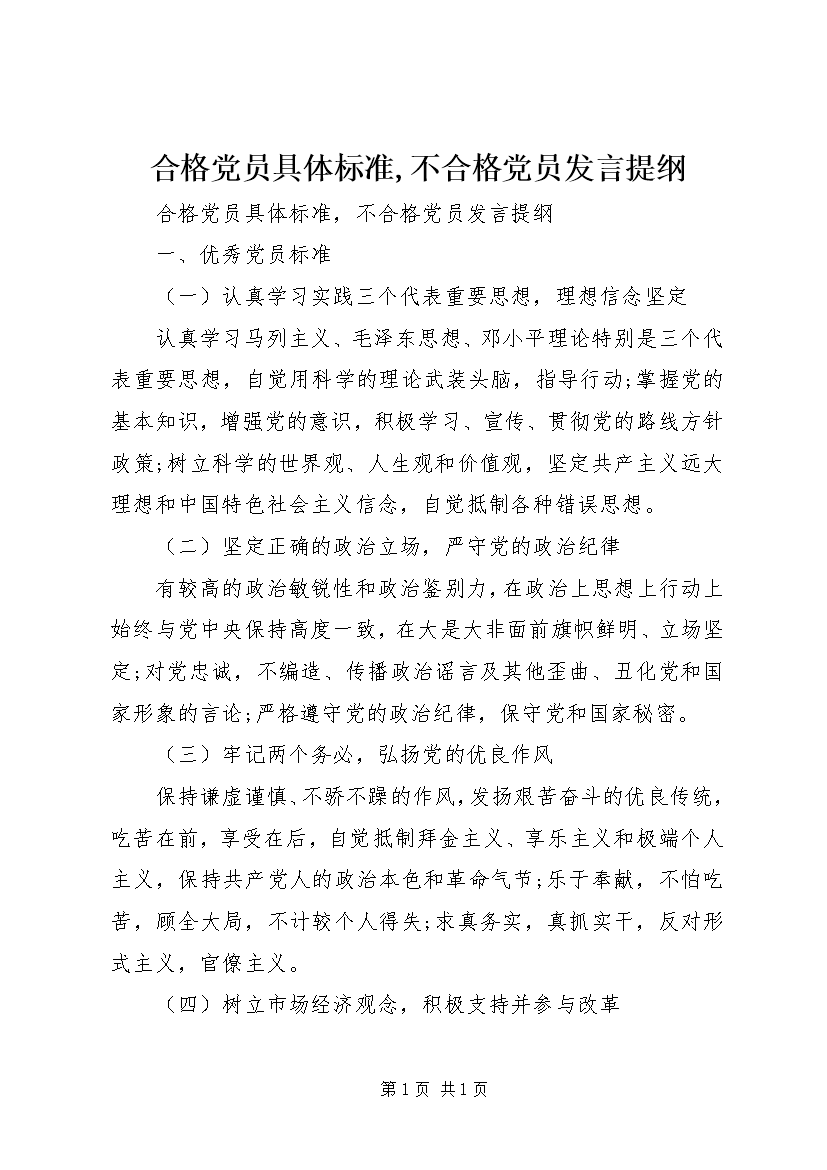 合格党员具体标准,不合格党员发言提纲

合格党员具体标准，不合格党员发言提纲

一、优秀党员标准

（一）认真学习实践三个代表重要思想，理想信念坚定

认真学习马列主义、毛泽东思想、邓小平理论特别是三个代表重要思想，自觉用科学的理论武装头脑，指导行动;掌握党的基本知识，增强党的意识，积极学习、宣传、贯彻党的路线方针政策;树立科学的世界观、人生观和价值观，坚定共产主义远大理想和中国特色社会主义信念，自觉抵制各种错误思想。

（二）坚定正确的政治立场，严守党的政治纪律

有较高的政治敏锐性和政治鉴别力，在政治上思想上行动上始终与党中央保持高度一致，在大是大非面前旗帜鲜明、立场坚定;对党忠诚，不编造、传播政治谣言及其他歪曲、丑化党和国家形象的言论;严格遵守党的政治纪律，保守党和国家秘密。

（三）牢记两个务必，弘扬党的优良作风

保持谦虚谨慎、不骄不躁的作风，发扬艰苦奋斗的优良传统，吃苦在前，享受在后，自觉抵制拜金主义、享乐主义和极端个人主义，保持共产党人的政治本色和革命气节;乐于奉献，不怕吃苦，顾全大局，不计较个人得失;求真务实，真抓实干，反对形式主义，官僚主义。

（四）树立市场经济观念，积极支持并参与改革

第1页 共1页